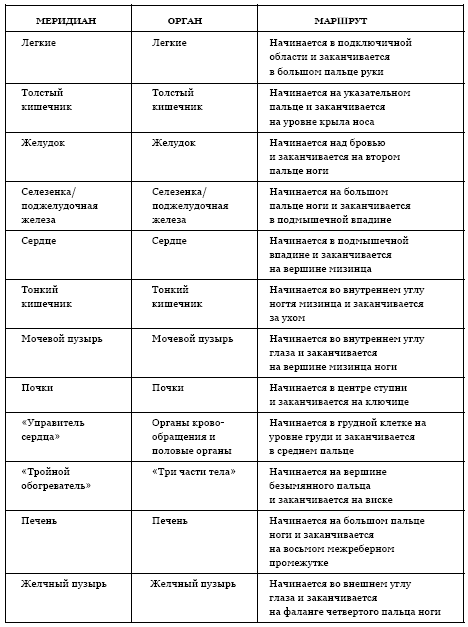 | МЕРИДИАН | ОРГАН | МАРШРУТ |
|---|---|---|
| Легкие | Легкие | Начинается в подключичной области и заканчивается в большом пальце руки |
| Толстый кишечник | Толстый кишечник | Начинается на указательном пальце и заканчивается на уровне крыла носа |
| Желудок | Желудок | Начинается над бровью и заканчивается на втором пальце ноги |
| Селезенка/ поджелудочная железа | Селезенка/ поджелудочная железа | Начинается на большом пальце ноги и заканчивается в подмышечной впадине |
| Сердце | Сердце | Начинается в подмышечной впадине и заканчивается на вершине мизинца |
| Тонкий кишечник | Тонкий кишечник | Начинается во внутреннем углу ногтя мизинца и заканчивается за ухом |
| Мочевой пузырь | Мочевой пузырь | Начинается во внутреннем углу глаза и заканчивается на вершине мизинца ноги |
| Почки | Почки | Начинается в центре ступни и заканчивается на ключице |
| «Управитель сердца» | Органы кровообращения и половые органы | Начинается в грудной клетке на уровне груди и заканчивается в среднем пальце |
| «Тройной обогреватель» | «Три части тела» | Начинается на вершине безымянного пальца и заканчивается на виске |
| Печень | Печень | Начинается на большом пальце ноги и заканчивается на восьмом межреберном промежутке |
| Желчный пузырь | Желчный пузырь | Начинается во внешнем углу глаза и заканчивается на фаланге четвертого пальца ноги |